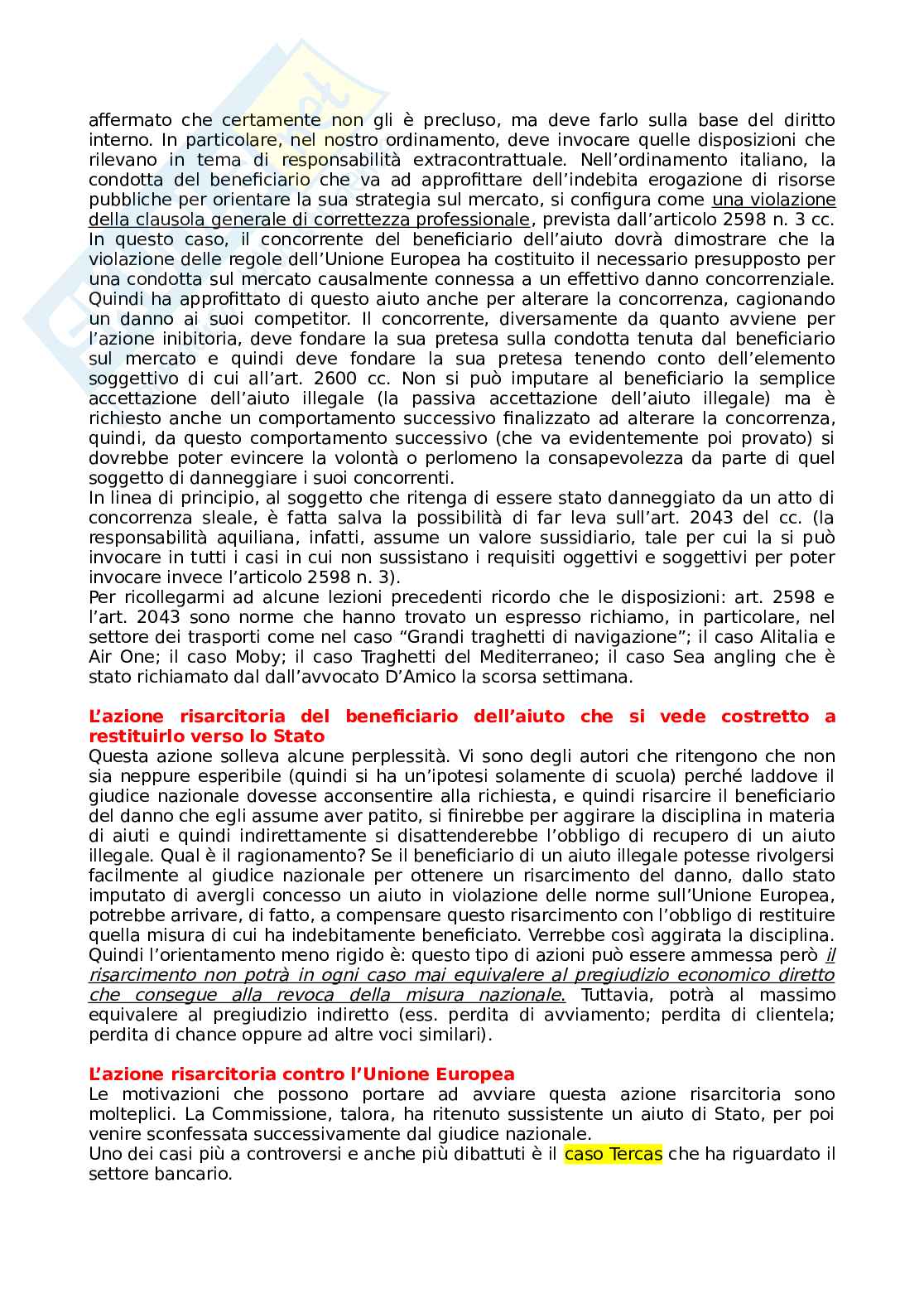 affermato che certamente non gli è precluso, ma deve farlo sulla base del diritto interno. In particolare, nel nostro ordinamento, deve invocare quelle disposizioni che rilevano in tema di responsabilità extracontrattuale. Nell'ordinamento italiano, la condotta del beneficiario che va ad approfittare dell'indebita erogazione di risorse pubbliche per orientare la sua strategia sul mercato, si configura come una violazione della clausola generale di correttezza professionale, prevista dall'articolo 2598 n. 3 cc. In questo caso, il concorrente del beneficiario dell'aiuto dovrà dimostrare che la violazione delle regole dell'Unione Europea ha costituito il necessario presupposto per una condotta sul mercato causalmente connessa a un effettivo danno concorrenziale. Quindi ha approfittato di questo aiuto anche per alterare la concorrenza, cagionando un danno ai suoi competitor. Il concorrente, diversamente da quanto avviene per l'azione inibitoria, deve fondare la sua pretesa sulla condotta tenuta dal beneficiario sul mercato e quindi deve fondare la sua pretesa tenendo conto dell'elemento soggettivo di cui all'art. 2600 cc. Non si può imputare al beneficiario la semplice accettazione dell'aiuto illegale (la passiva accettazione dell'aiuto illegale) ma è richiesto anche un comportamento successivo finalizzato ad alterare la concorrenza, quindi, da questo comportamento successivo (che va evidentemente poi provato) si dovrebbe poter evincere la volontà o perlomeno la consapevolezza da parte di quel soggetto di danneggiare i suoi concorrenti.
In linea di principio, al soggetto che ritenga di essere stato danneggiato da un atto di concorrenza sleale, è fatta salva la possibilità di far leva sull'art. 2043 del cc. (la responsabilità aquiliana, infatti, assume un valore sussidiario, tale per cui la si può invocare in tutti i casi in cui non sussistano i requisiti oggettivi e soggettivi per poter invocare invece l'articolo 2598 n. 3).
Per ricollegarmi ad alcune lezioni precedenti ricordo che le disposizioni: art. 2598 e l'art. 2043 sono norme che hanno trovato un espresso richiamo, in particolare, nel settore dei trasporti come nel caso "Grandi traghetti di navigazione"; il caso Alitalia e Air One; il caso Moby; il caso Traghetti del Mediterraneo; il caso Sea angling che è stato richiamato dal dall'avvocato D'Amico la scorsa settimana.

L'azione risarcitoria del beneficiario dell'aiuto che si vede costretto a restituirlo verso lo Stato
Questa azione solleva alcune perplessità. Vi sono degli autori che ritengono che non sia neppure esperibile (quindi si ha un'ipotesi solamente di scuola) perché laddove il giudice nazionale dovesse acconsentire alla richiesta, e quindi risarcire il beneficiario del danno che egli assume aver patito, si finirebbe per aggirare la disciplina in materia di aiuti e quindi indirettamente si disattenderebbe l'obbligo di recupero di un aiuto illegale. Qual è il ragionamento? Se il beneficiario di un aiuto illegale potesse rivolgersi facilmente al giudice nazionale per ottenere un risarcimento del danno, dallo stato imputato di avergli concesso un aiuto in violazione delle norme sull'Unione Europea, potrebbe arrivare, di fatto, a compensare questo risarcimento con l'obbligo di restituire quella misura di cui ha indebitamente beneficiato. Verrebbe così aggirata la disciplina. Quindi l'orientamento meno rigido è: questo tipo di azioni può essere ammessa però il risarcimento non potrà in ogni caso mai equivalere al pregiudizio economico diretto che consegue alla revoca della misura nazionale. Tuttavia, potrà al massimo equivalere al pregiudizio indiretto (ess. perdita di avviamento; perdita di clientela; perdita di chance oppure ad altre voci similari).

L'azione risarcitoria contro l'Unione Europea
Le motivazioni che possono portare ad avviare questa azione risarcitoria sono molteplici. La Commissione, talora, ha ritenuto sussistente un aiuto di Stato, per poi venire sconfessata successivamente dal giudice nazionale.
Uno dei casi più a controversi e anche più dibattuti è il caso Tercas che ha riguardato il settore bancario.